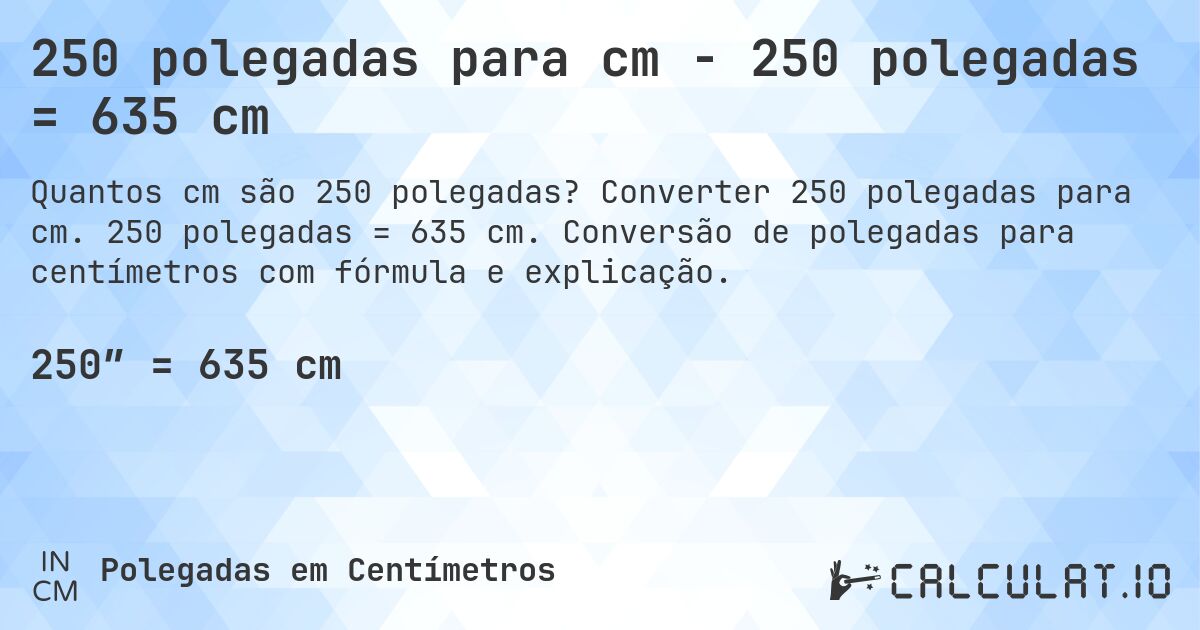 250 polegadas para cm - 250 polegadas = 635 cm

Quantos cm são 250 polegadas? Converter 250 polegadas para cm. 250 polegadas = 635 cm. Conversão de polegadas para centímetros com fórmula e explicação.

250″ = 635 cm

IN
CM
Polegadas em Centímetros

CALCULAT.IO